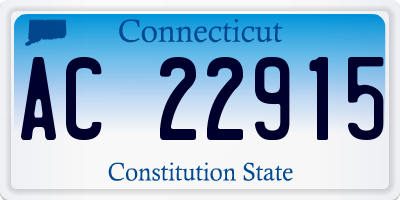 Connecticut

AC 22915

Constitution State